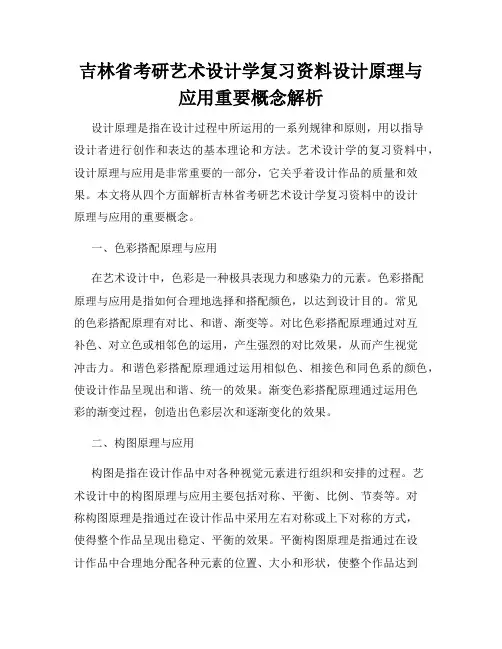 吉林省考研艺术设计学复习资料设计原理与应用重要概念解析

设计原理是指在设计过程中所运用的一系列规律和原则，用以指导设计者进行创作和表达的基本理论和方法。艺术设计学的复习资料中，设计原理与应用是非常重要的一部分，它关乎着设计作品的质量和效果。本文将从四个方面解析吉林省考研艺术设计学复习资料中的设计原理与应用的重要概念。

一、色彩搭配原理与应用

在艺术设计中，色彩是一种极具表现力和感染力的元素。色彩搭配原理与应用是指如何合理地选择和搭配颜色，以达到设计目的。常见的色彩搭配原理有对比、和谐、渐变等。对比色彩搭配原理通过对互补色、对立色或相邻色的运用，产生强烈的对比效果，从而产生视觉冲击力。和谐色彩搭配原理通过运用相似色、相接色和同色系的颜色，使设计作品呈现出和谐、统一的效果。渐变色彩搭配原理通过运用色彩的渐变过程，创造出色彩层次和逐渐变化的效果。

二、构图原理与应用

构图是指在设计作品中对各种视觉元素进行组织和安排的过程。艺术设计中的构图原理与应用主要包括对称、平衡、比例、节奏等。对称构图原理是指通过在设计作品中采用左右对称或上下对称的方式，使得整个作品呈现出稳定、平衡的效果。平衡构图原理是指通过在设计作品中合理地分配各种元素的位置、大小和形状，使整个作品达到